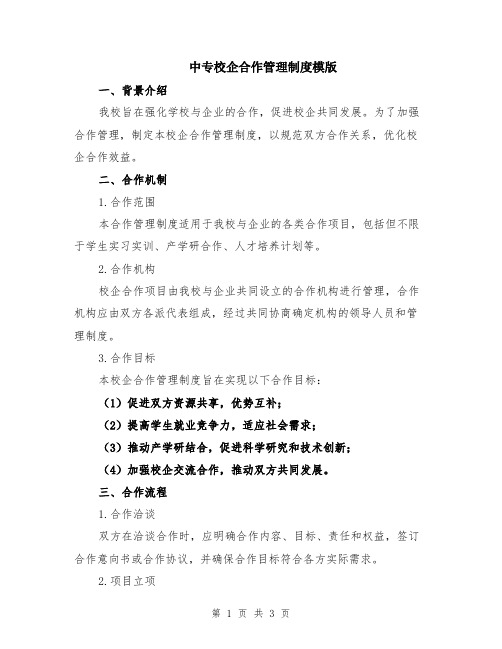 中专校企合作管理制度模版

一、背景介绍

我校旨在强化学校与企业的合作，促进校企共同发展。为了加强合作管理，制定本校企合作管理制度，以规范双方合作关系，优化校企合作效益。

二、合作机制

1.合作范围

本合作管理制度适用于我校与企业的各类合作项目，包括但不限于学生实习实训、产学研合作、人才培养计划等。

2.合作机构

校企合作项目由我校与企业共同设立的合作机构进行管理，合作机构应由双方各派代表组成，经过共同协商确定机构的领导人员和管理制度。

3.合作目标

本校企合作管理制度旨在实现以下合作目标：

（1）促进双方资源共享，优势互补；

（2）提高学生就业竞争力，适应社会需求；

（3）推动产学研结合，促进科学研究和技术创新；

（4）加强校企交流合作，推动双方共同发展。

三、合作流程

1.合作洽谈

双方在洽谈合作时，应明确合作内容、目标、责任和权益，签订合作意向书或合作协议，并确保合作目标符合各方实际需求。

2.项目立项

第 1 页 共 3 页